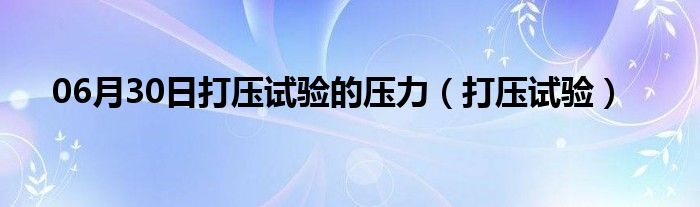 06月30日打压试验的压力（打压试验）